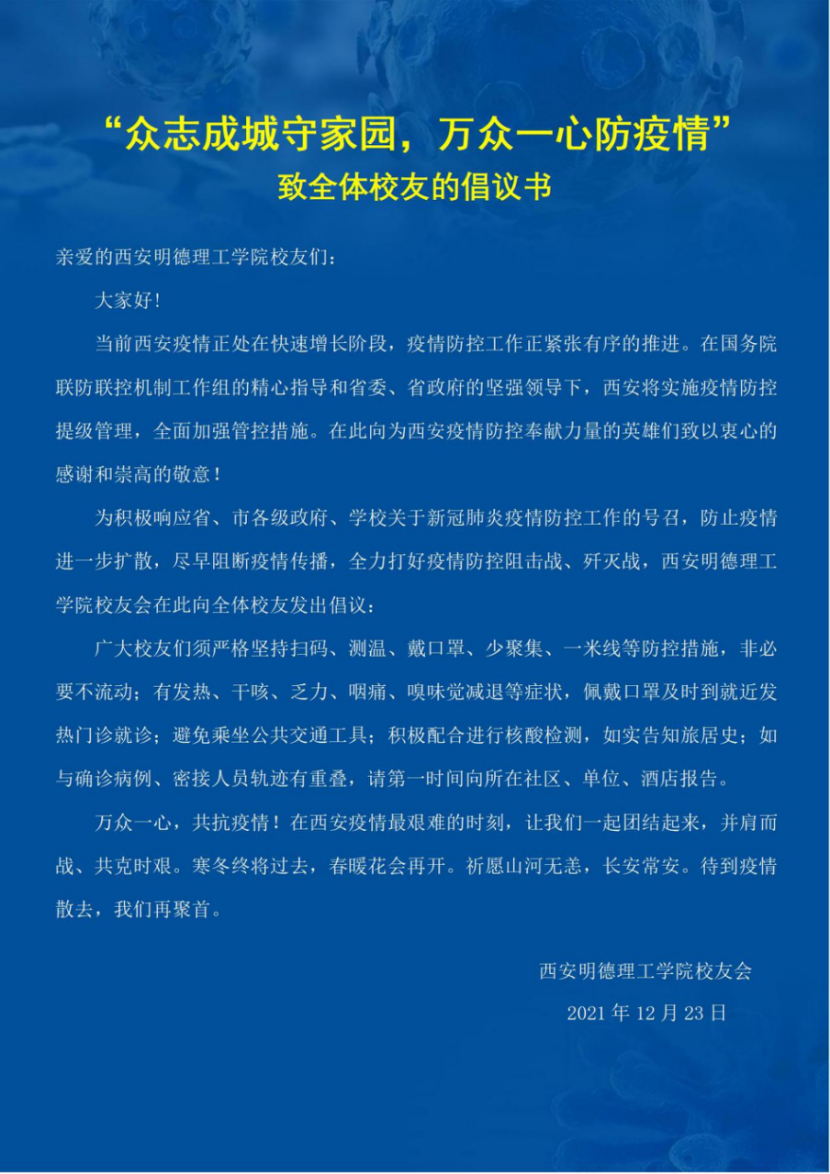 “众志成城守家园，万众一心防疫情”
致全体校友的倡议书

亲爱的西安明德理工学院校友们：

大家好!

当前西安疫情正处在快速增长阶段，疫情防控工作正紧张有序的推进。在国务院联防联控机制工作组的精心指导和省委、省政府的坚强领导下，西安将实施疫情防控提级管理，全面加强管控措施。在此向为西安疫情防控奉献力量的英雄们致以衷心的感谢和崇高的敬意！

为积极响应省、市各级政府、学校关于新冠肺炎疫情防控工作的号召，防止疫情进一步扩散，尽早阻断疫情传播，全力打好疫情防控阻击战、歼灭战，西安明德理工学院校友会在此向全体校友发出倡议：

广大校友们须严格坚持扫码、测温、戴口罩、少聚集、一米线等防控措施，非必要不流动；有发热、干咳、乏力、咽痛、嗅味觉减退等症状，佩戴口罩及时到就近发热门诊就诊；避免乘坐公共交通工具；积极配合进行核酸检测，如实告知旅居史；如与确诊病例、密接人员轨迹有重叠，请第一时间向所在社区、单位、酒店报告。

万众一心，共抗疫情！在西安疫情最艰难的时刻，让我们一起团结起来，并肩而战、共克时艰。寒冬终将过去，春暖花会再开。祈愿山河无恙，长安常安。待到疫情散去，我们再聚首。

西安明德理工学院校友会
2021 年 12 月 23 日